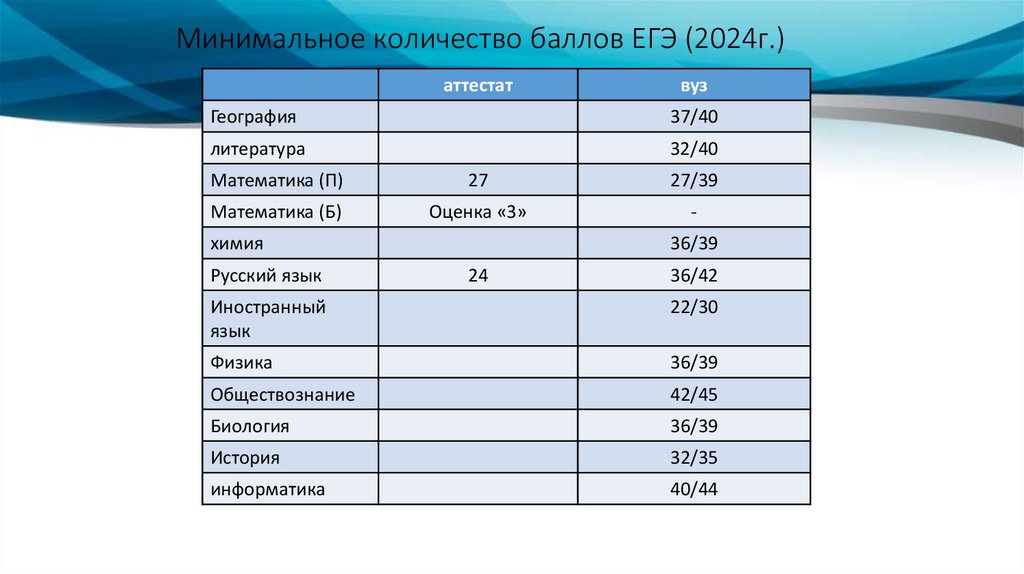 Минимальное количество баллов ЕГЭ (2024г.)

| | аттестат | вуз |
|---|---|---|
| География | | 37/40 |
| литература | | 32/40 |
| Математика (П) | 27 | 27/39 |
| Математика (Б) | Оценка «3» | - |
| химия | | 36/39 |
| Русский язык | 24 | 36/42 |
| Иностранный язык | | 22/30 |
| Физика | | 36/39 |
| Обществознание | | 42/45 |
| Биология | | 36/39 |
| История | | 32/35 |
| информатика | | 40/44 |